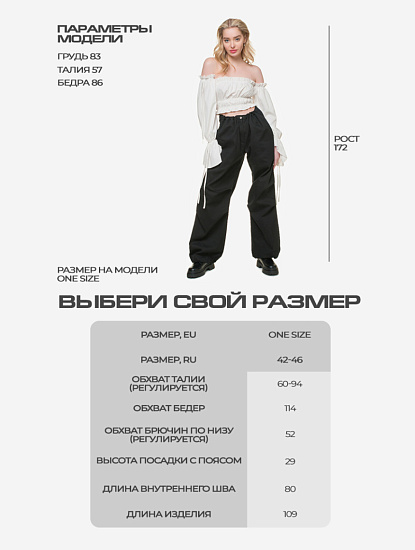 ПАРАМЕТРЫ МОДЕЛИ

ГРУДЬ 83
ТАЛИЯ 57
БЕДРА 86

РОСТ
172

РАЗМЕР НА МОДЕЛИ
ONE SIZE

ВЫБЕРИ СВОЙ РАЗМЕР

| РАЗМЕР, EU | ONE SIZE |
|---|---|
| РАЗМЕР, RU | 42-46 |
| ОБХВАТ ТАЛИИ (РЕГУЛИРУЕТСЯ) | 60-94 |
| ОБХВАТ БЕДЕР | 114 |
| ОБХВАТ БРЮЧИН ПО НИЗУ (РЕГУЛИРУЕТСЯ) | 52 |
| ВЫСОТА ПОСАДКИ С ПОЯСОМ | 29 |
| ДЛИНА ВНУТРЕННЕГО ШВА | 80 |
| ДЛИНА ИЗДЕЛИЯ | 109 |